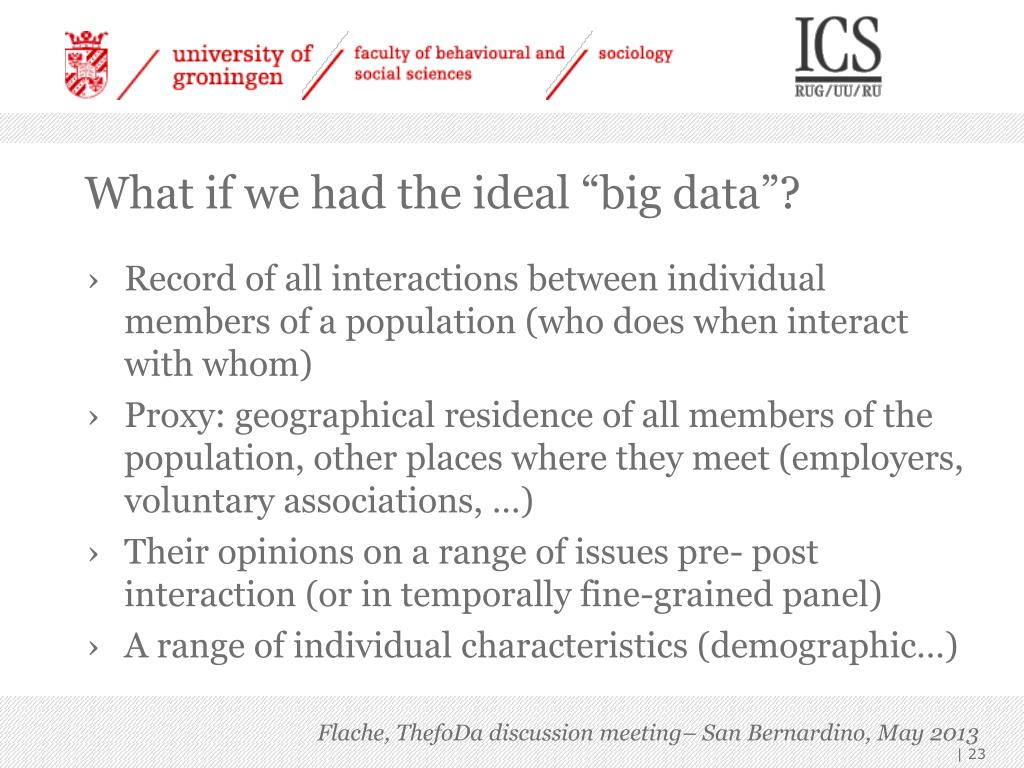 university of groningen

faculty of behavioural and social sciences

sociology

ICS
RUG/UU/RU

What if we had the ideal “big data”?

› Record of all interactions between individual members of a population (who does when interact with whom)
› Proxy: geographical residence of all members of the population, other places where they meet (employers, voluntary associations, …)
› Their opinions on a range of issues pre- post interaction (or in temporally fine-grained panel)
› A range of individual characteristics (demographic…)

Flache, ThefoDa discussion meeting– San Bernardino, May 2013

| 23